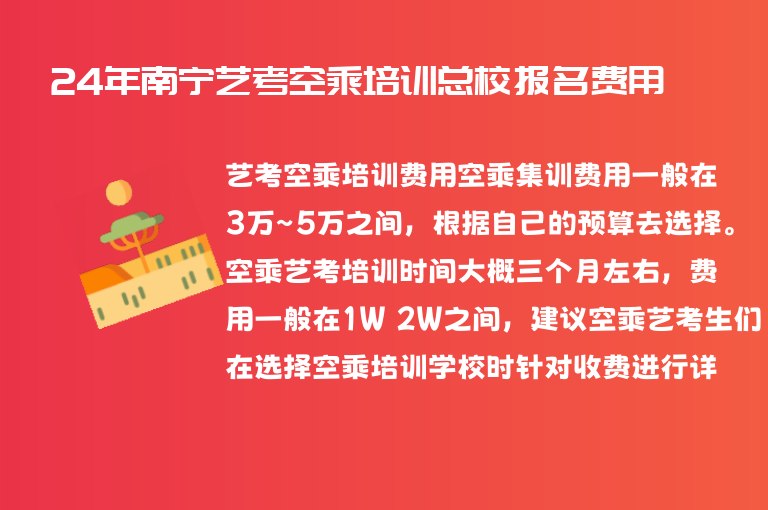 24年南宁艺考空乘培训总校报名费用

艺考空乘培训费用空乘集训费用一般在3万~5万之间，根据自己的预算去选择。空乘艺考培训时间大概三个月左右，费用一般在1W 2W之间，建议空乘艺考生们在选择空乘培训学校时针对收费进行详